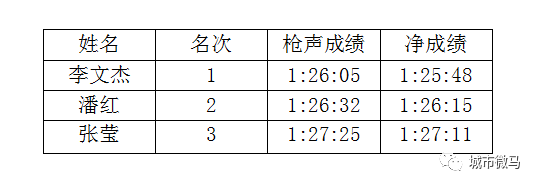 | 姓名 | 名次 | 枪声成绩 | 净成绩 |
|---|---|---|---|
| 李文杰 | 1 | 1:26:05 | 1:25:48 |
| 潘红 | 2 | 1:26:32 | 1:26:15 |
| 张莹 | 3 | 1:27:25 | 1:27:11 |

城市微马